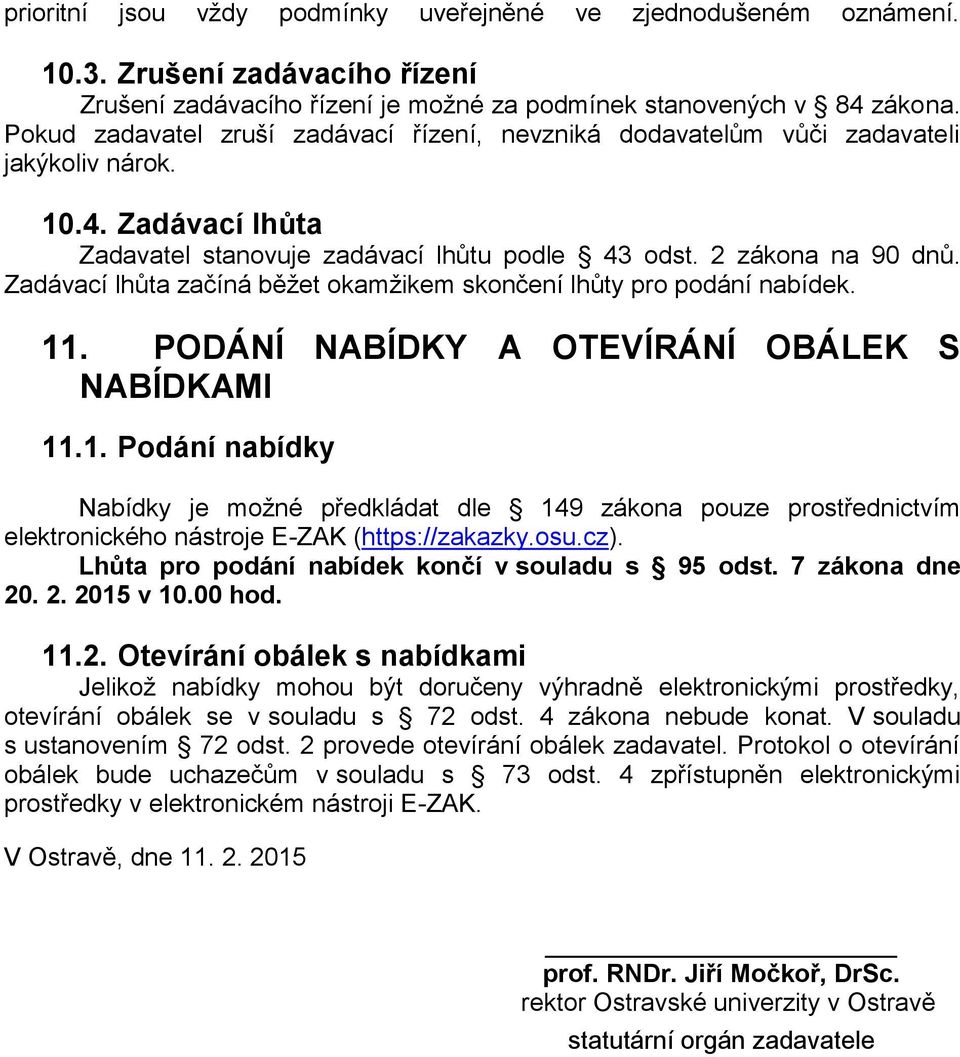 prioritní jsou vždy podmínky uveřejněné ve zjednodušeném oznámení.

10.3. Zrušení zadávacího řízení

Zrušení zadávacího řízení je možné za podmínek stanovených v § 84 zákona. Pokud zadavatel zruší zadávací řízení, nevzniká dodavatelům vůči zadavateli jakýkoliv nárok.

10.4. Zadávací lhůta

Zadavatel stanovuje zadávací lhůtu podle § 43 odst. 2 zákona na 90 dnů. Zadávací lhůta začíná běžet okamžikem skončení lhůty pro podání nabídek.

11. PODÁNÍ NABÍDKY A OTEVÍRÁNÍ OBÁLEK S NABÍDKAMI

11.1. Podání nabídky

Nabídky je možné předkládat dle § 149 zákona pouze prostřednictvím elektronického nástroje E-ZAK (https://zakazky.osu.cz).

Lhůta pro podání nabídek končí v souladu s § 95 odst. 7 zákona dne 20. 2. 2015 v 10.00 hod.

11.2. Otevírání obálek s nabídkami

Jelikož nabídky mohou být doručeny výhradně elektronickými prostředky, otevírání obálek se v souladu s § 72 odst. 4 zákona nebude konat. V souladu s ustanovením § 72 odst. 2 provede otevírání obálek zadavatel. Protokol o otevírání obálek bude uchazečům v souladu s § 73 odst. 4 zpřístupněn elektronickými prostředky v elektronickém nástroji E-ZAK.

V Ostravě, dne 11. 2. 2015

prof. RNDr. Jiří Močkoř, DrSc.
rektor Ostravské univerzity v Ostravě
statutární orgán zadavatele